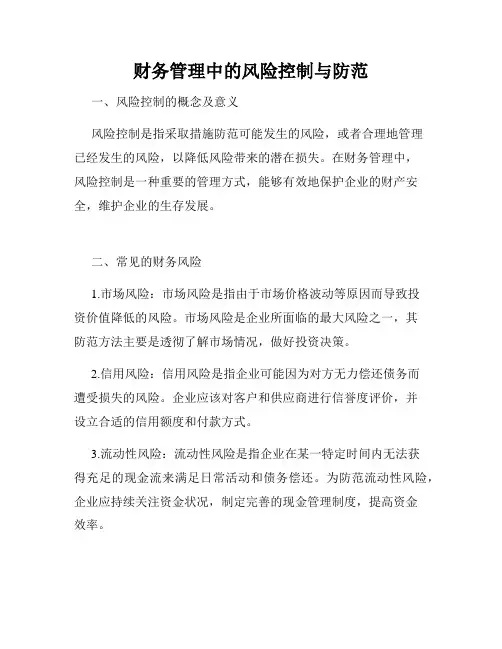 财务管理中的风险控制与防范

一、风险控制的概念及意义

风险控制是指采取措施防范可能发生的风险，或者合理地管理已经发生的风险，以降低风险带来的潜在损失。在财务管理中，风险控制是一种重要的管理方式，能够有效地保护企业的财产安全，维护企业的生存发展。

二、常见的财务风险

1.市场风险：市场风险是指由于市场价格波动等原因而导致投资价值降低的风险。市场风险是企业所面临的最大风险之一，其防范方法主要是透彻了解市场情况，做好投资决策。

2.信用风险：信用风险是指企业可能因为对方无力偿还债务而遭受损失的风险。企业应该对客户和供应商进行信誉度评价，并设立合适的信用额度和付款方式。

3.流动性风险：流动性风险是指企业在某一特定时间内无法获得充足的现金流来满足日常活动和债务偿还。为防范流动性风险，企业应持续关注资金状况，制定完善的现金管理制度，提高资金效率。